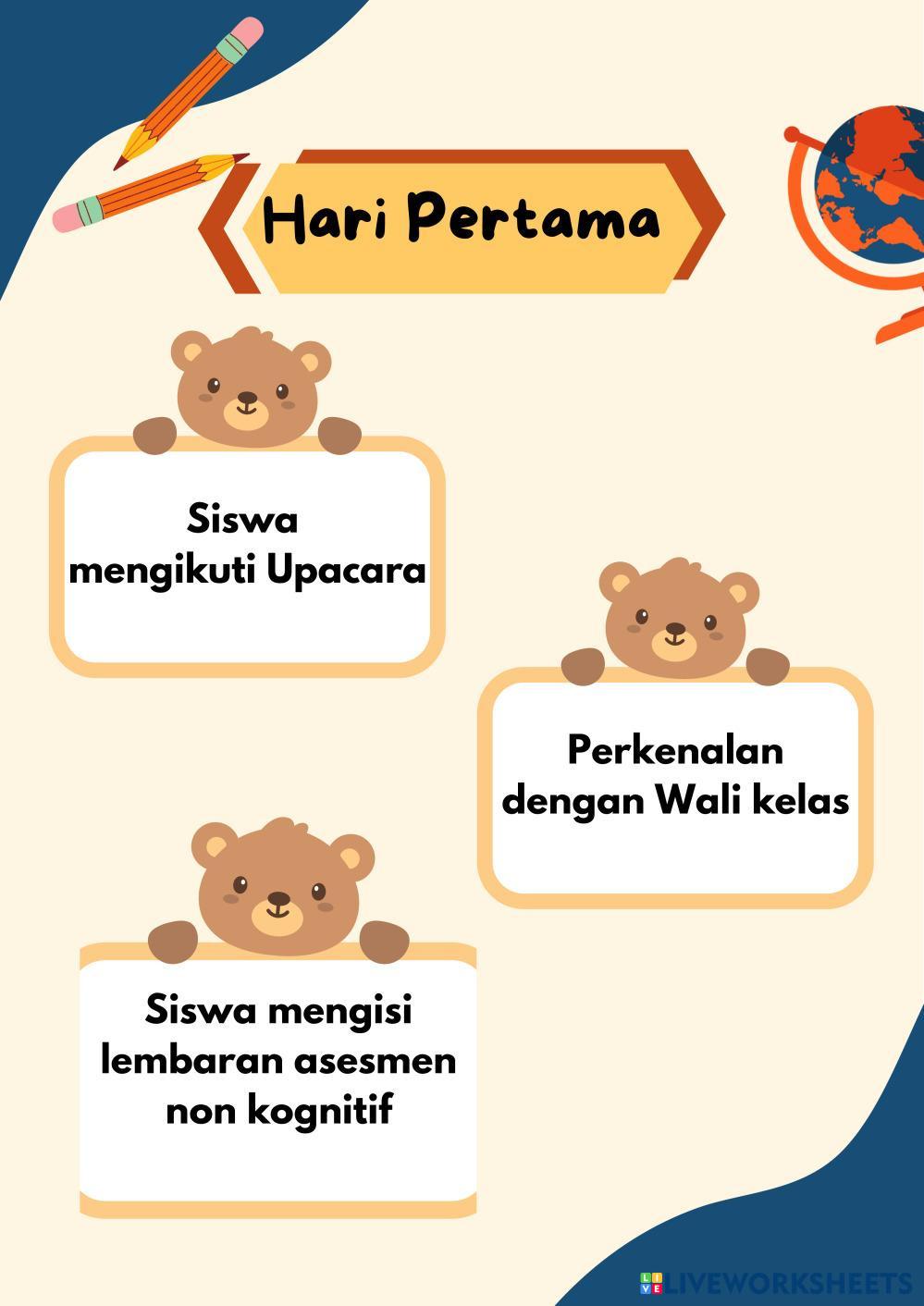 Hari Pertama

Siswa
mengikuti Upacara

Perkenalan
dengan Wali kelas

Siswa mengisi
lembaran asesmen
non kognitif

LIVEWORKSHEETS